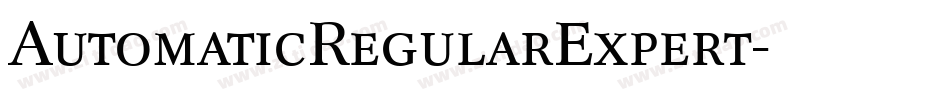 AutomaticRegularExpert-